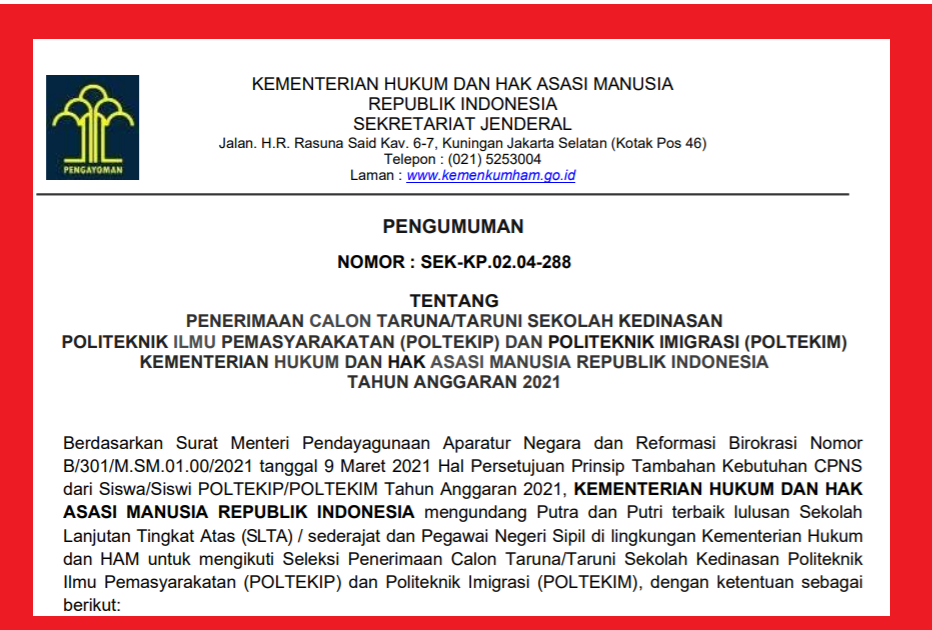 PENGAYOMAN

KEMENTERIAN HUKUM DAN HAK ASASI MANUSIA
REPUBLIK INDONESIA
SEKRETARIAT JENDERAL
Jalan. H.R. Rasuna Said Kav. 6-7, Kuningan Jakarta Selatan (Kotak Pos 46)
Telepon : (021) 5253004
Laman : www.kemenkumham.go.id

PENGUMUMAN

NOMOR : SEK-KP.02.04-288

TENTANG
PENERIMAAN CALON TARUNA/TARUNI SEKOLAH KEDINASAN
POLITEKNIK ILMU PEMASYARAKATAN (POLTEKIP) DAN POLITEKNIK IMIGRASI (POLTEKIM)
KEMENTERIAN HUKUM DAN HAK ASASI MANUSIA REPUBLIK INDONESIA
TAHUN ANGGARAN 2021

Berdasarkan Surat Menteri Pendayagunaan Aparatur Negara dan Reformasi Birokrasi Nomor B/301/M.SM.01.00/2021 tanggal 9 Maret 2021 Hal Persetujuan Prinsip Tambahan Kebutuhan CPNS dari Siswa/Siswi POLTEKIP/POLTEKIM Tahun Anggaran 2021, KEMENTERIAN HUKUM DAN HAK ASASI MANUSIA REPUBLIK INDONESIA mengundang Putra dan Putri terbaik lulusan Sekolah Lanjutan Tingkat Atas (SLTA) / sederajat dan Pegawai Negeri Sipil di lingkungan Kementerian Hukum dan HAM untuk mengikuti Seleksi Penerimaan Calon Taruna/Taruni Sekolah Kedinasan Politeknik Ilmu Pemasyarakatan (POLTEKIP) dan Politeknik Imigrasi (POLTEKIM), dengan ketentuan sebagai berikut: